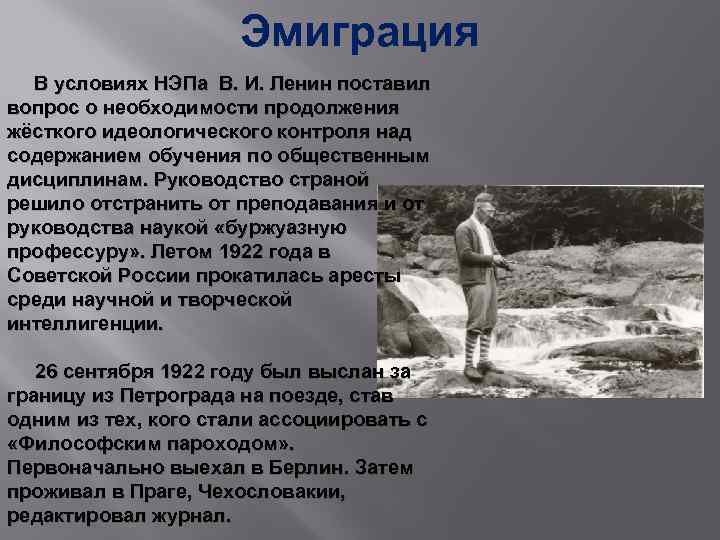 Эмиграция

В условиях НЭПа В. И. Ленин поставил вопрос о необходимости продолжения жёсткого идеологического контроля над содержанием обучения по общественным дисциплинам. Руководство страной решило отстранить от преподавания и от руководства наукой «буржуазную профессуру». Летом 1922 года в Советской России прокатилась аресты среди научной и творческой интеллигенции.

26 сентября 1922 году был выслан за границу из Петрограда на поезде, став одним из тех, кого стали ассоциировать с «Философским пароходом». Первоначально выехал в Берлин. Затем проживал в Праге, Чехословакии, редактировал журнал.